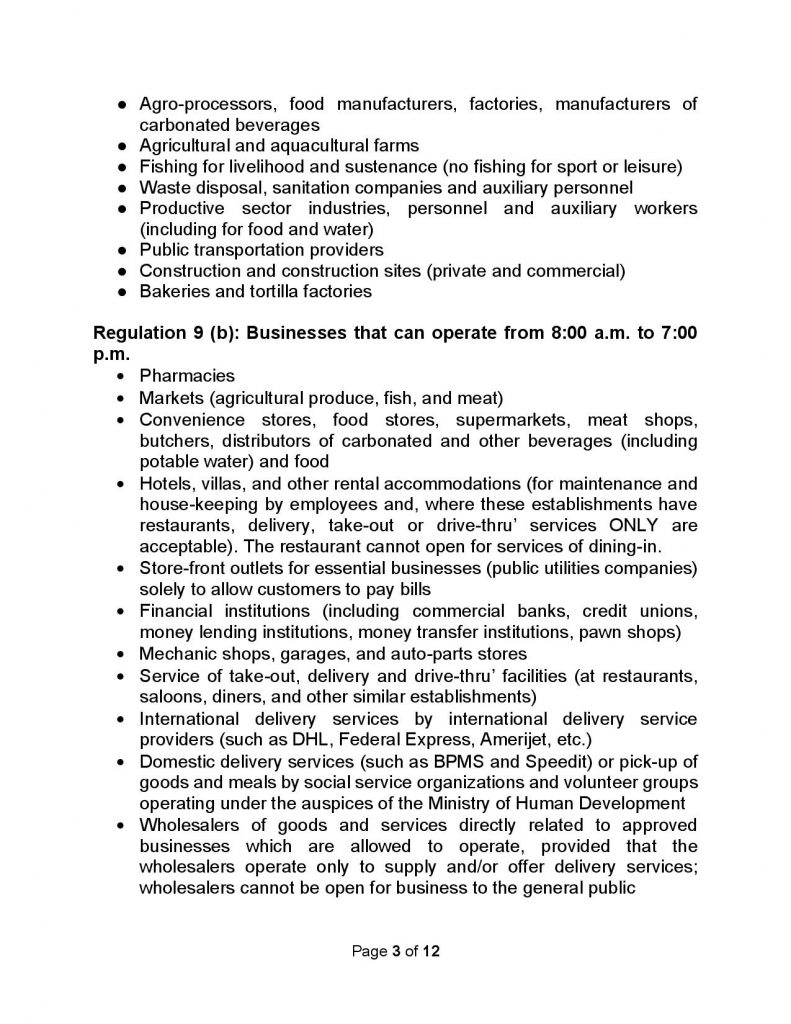 ● Agro-processors, food manufacturers, factories, manufacturers of carbonated beverages
● Agricultural and aquacultural farms
● Fishing for livelihood and sustenance (no fishing for sport or leisure)
● Waste disposal, sanitation companies and auxiliary personnel
● Productive sector industries, personnel and auxiliary workers (including for food and water)
● Public transportation providers
● Construction and construction sites (private and commercial)
● Bakeries and tortilla factories

Regulation 9 (b): Businesses that can operate from 8:00 a.m. to 7:00 p.m.
• Pharmacies
• Markets (agricultural produce, fish, and meat)
• Convenience stores, food stores, supermarkets, meat shops, butchers, distributors of carbonated and other beverages (including potable water) and food
• Hotels, villas, and other rental accommodations (for maintenance and house-keeping by employees and, where these establishments have restaurants, delivery, take-out or drive-thru' services ONLY are acceptable). The restaurant cannot open for services of dining-in.
• Store-front outlets for essential businesses (public utilities companies) solely to allow customers to pay bills
• Financial institutions (including commercial banks, credit unions, money lending institutions, money transfer institutions, pawn shops)
• Mechanic shops, garages, and auto-parts stores
• Service of take-out, delivery and drive-thru' facilities (at restaurants, saloons, diners, and other similar establishments)
• International delivery services by international delivery service providers (such as DHL, Federal Express, Amerijet, etc.)
• Domestic delivery services (such as BPMS and Speedit) or pick-up of goods and meals by social service organizations and volunteer groups operating under the auspices of the Ministry of Human Development
• Wholesalers of goods and services directly related to approved businesses which are allowed to operate, provided that the wholesalers operate only to supply and/or offer delivery services; wholesalers cannot be open for business to the general public

Page 3 of 12